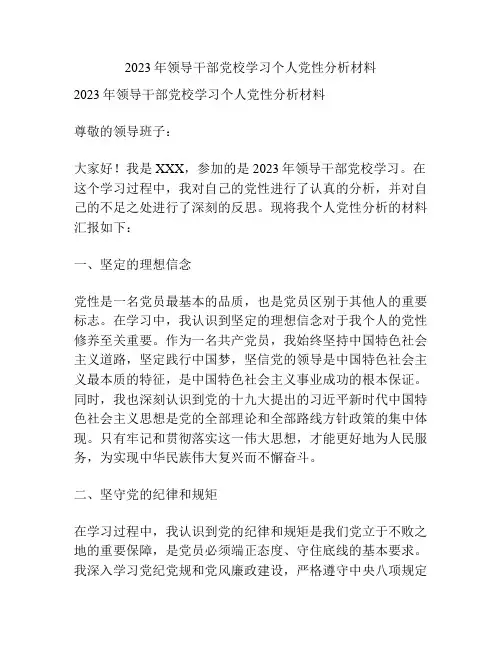 2023年领导干部党校学习个人党性分析材料

2023年领导干部党校学习个人党性分析材料

尊敬的领导班子：

大家好！我是XXX，参加的是2023年领导干部党校学习。在这个学习过程中，我对自己的党性进行了认真的分析，并对自己的不足之处进行了深刻的反思。现将我个人党性分析的材料汇报如下：

一、坚定的理想信念

党性是一名党员最基本的品质，也是党员区别于其他人的重要标志。在学习中，我认识到坚定的理想信念对于我个人的党性修养至关重要。作为一名共产党员，我始终坚持中国特色社会主义道路，坚定践行中国梦，坚信党的领导是中国特色社会主义最本质的特征，是中国特色社会主义事业成功的根本保证。同时，我也深刻认识到党的十九大提出的习近平新时代中国特色社会主义思想是党的全部理论和全部路线方针政策的集中体现。只有牢记和贯彻落实这一伟大思想，才能更好地为人民服务，为实现中华民族伟大复兴而不懈奋斗。

二、坚守党的纪律和规矩

在学习过程中，我认识到党的纪律和规矩是我们党立于不败之地的重要保障，是党员必须端正态度、守住底线的基本要求。我深入学习党纪党规和党风廉政建设，严格遵守中央八项规定